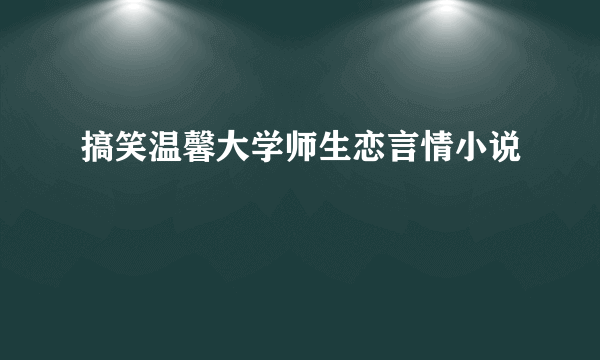 搞笑温馨大学师生恋言情小说